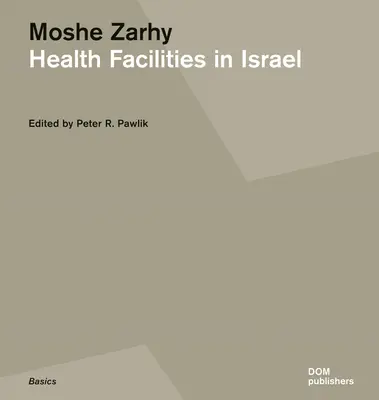 Moshe Zarhy
Health Facilities in Israel

Edited by Peter R. Pawlik

Basics

DOM
publishers